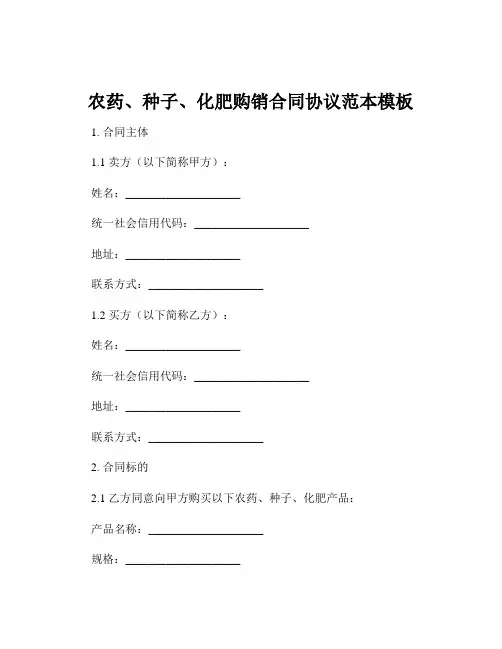 农药、种子、化肥购销合同协议范本模板

1. 合同主体

1.1 卖方（以下简称甲方）：

姓名：____________________

统一社会信用代码：____________________

地址：____________________

联系方式：____________________

1.2 买方（以下简称乙方）：

姓名：____________________

统一社会信用代码：____________________

地址：____________________

联系方式：____________________

2. 合同标的

2.1 乙方同意向甲方购买以下农药、种子、化肥产品：

产品名称：____________________

规格：____________________